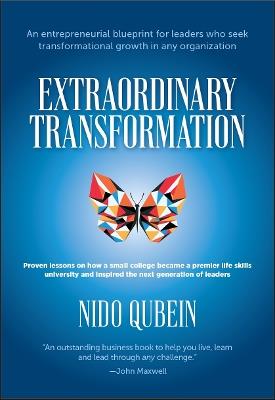 An entrepreneurial blueprint for leaders who seek transformational growth in any organization

EXTRAORDINARY TRANSFORMATION

Proven lessons on how a small college became a premier life skills university and inspired the next generation of leaders

NIDO QUBEIN

"An outstanding business book to help you live, learn and lead through any challenge."
—John Maxwell